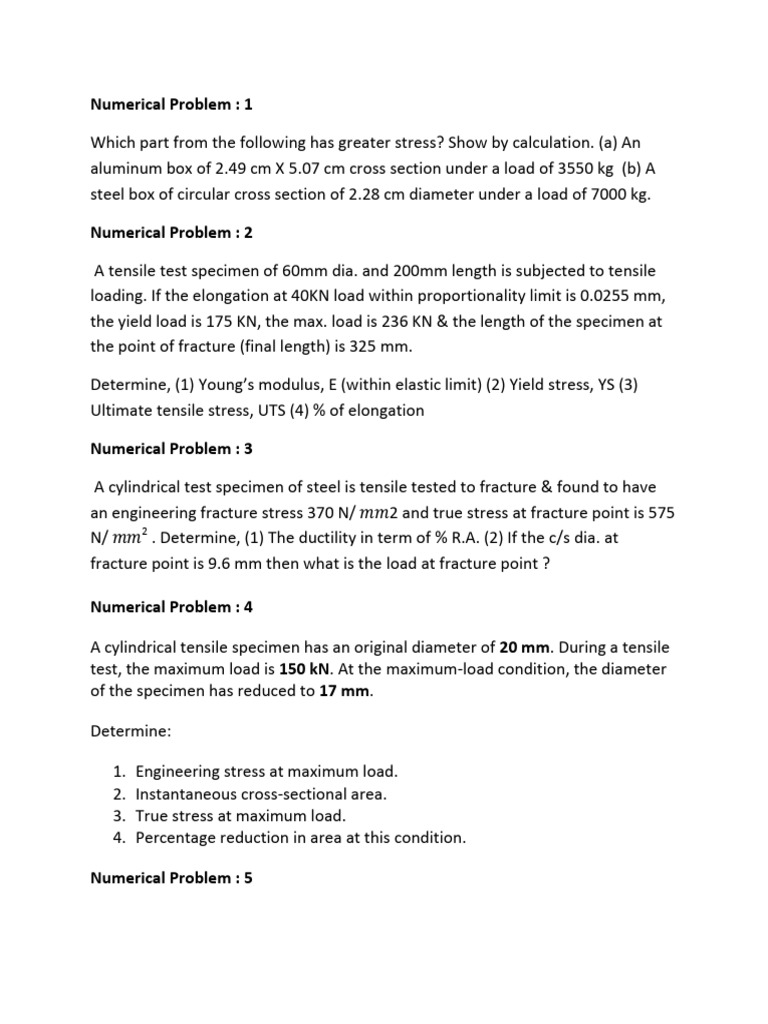 Numerical Problem : 1

Which part from the following has greater stress? Show by calculation. (a) An aluminum box of 2.49 cm X 5.07 cm cross section under a load of 3550 kg (b) A steel box of circular cross section of 2.28 cm diameter under a load of 7000 kg.

Numerical Problem : 2

A tensile test specimen of 60mm dia. and 200mm length is subjected to tensile loading. If the elongation at 40KN load within proportionality limit is 0.0255 mm, the yield load is 175 KN, the max. load is 236 KN & the length of the specimen at the point of fracture (final length) is 325 mm.

Determine, (1) Young's modulus, E (within elastic limit) (2) Yield stress, YS (3) Ultimate tensile stress, UTS (4) % of elongation

Numerical Problem : 3

A cylindrical test specimen of steel is tensile tested to fracture & found to have an engineering fracture stress 370 N/ $mm2$ and true stress at fracture point is 575 N/ $mm^2$ . Determine, (1) The ductility in term of % R.A. (2) If the c/s dia. at fracture point is 9.6 mm then what is the load at fracture point ?

Numerical Problem : 4

A cylindrical tensile specimen has an original diameter of 20 mm. During a tensile test, the maximum load is 150 kN. At the maximum-load condition, the diameter of the specimen has reduced to 17 mm.

Determine:

1. Engineering stress at maximum load.
2. Instantaneous cross-sectional area.
3. True stress at maximum load.
4. Percentage reduction in area at this condition.

Numerical Problem : 5